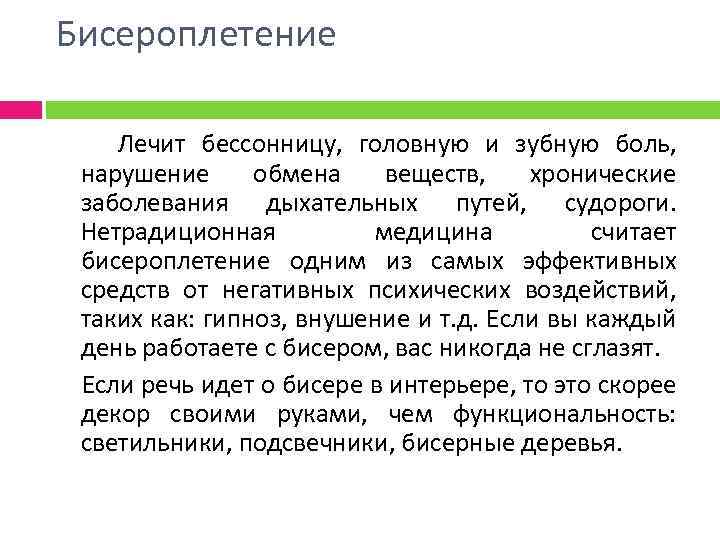 Бисероплетение

Лечит бессонницу, головную и зубную боль, нарушение обмена веществ, хронические заболевания дыхательных путей, судороги. Нетрадиционная медицина считает бисероплетение одним из самых эффективных средств от негативных психических воздействий, таких как: гипноз, внушение и т.д. Если вы каждый день работаете с бисером, вас никогда не сглазят.

Если речь идет о бисере в интерьере, то это скорее декор своими руками, чем функциональность: светильники, подсвечники, бисерные деревья.